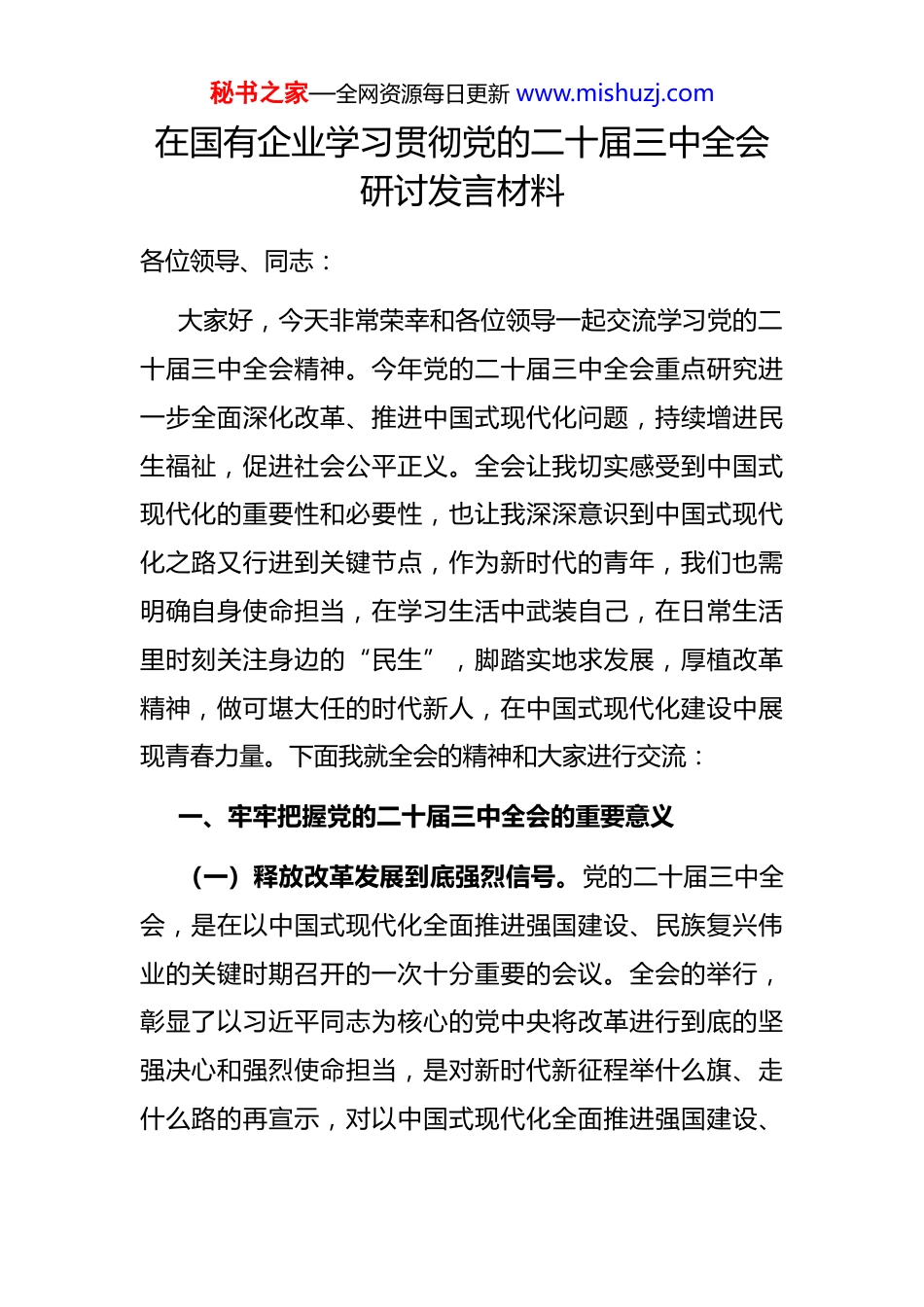 秘书之家—全网资源每日更新 www.mishuzj.com

在国有企业学习贯彻党的二十届三中全会研讨发言材料

各位领导、同志：

大家好，今天非常荣幸和各位领导一起交流学习党的二十届三中全会精神。今年党的二十届三中全会重点研究进一步全面深化改革、推进中国式现代化问题，持续增进民生福祉，促进社会公平正义。全会让我切实感受到中国式现代化的重要性和必要性，也让我深深意识到中国式现代化之路又行进到关键节点，作为新时代的青年，我们也需明确自身使命担当，在学习生活中武装自己，在日常生活里时刻关注身边的“民生”，脚踏实地求发展，厚植改革精神，做可堪大任的时代新人，在中国式现代化建设中展现青春力量。下面我就全会的精神和大家进行交流：

一、牢牢把握党的二十届三中全会的重要意义

（一）释放改革发展到底强烈信号。党的二十届三中全会，是在以中国式现代化全面推进强国建设、民族复兴伟业的关键时期召开的一次十分重要的会议。全会的举行，彰显了以习近平同志为核心的党中央将改革进行到底的坚强决心和强烈使命担当，是对新时代新征程举什么旗、走什么路的再宣示，对以中国式现代化全面推进强国建设、